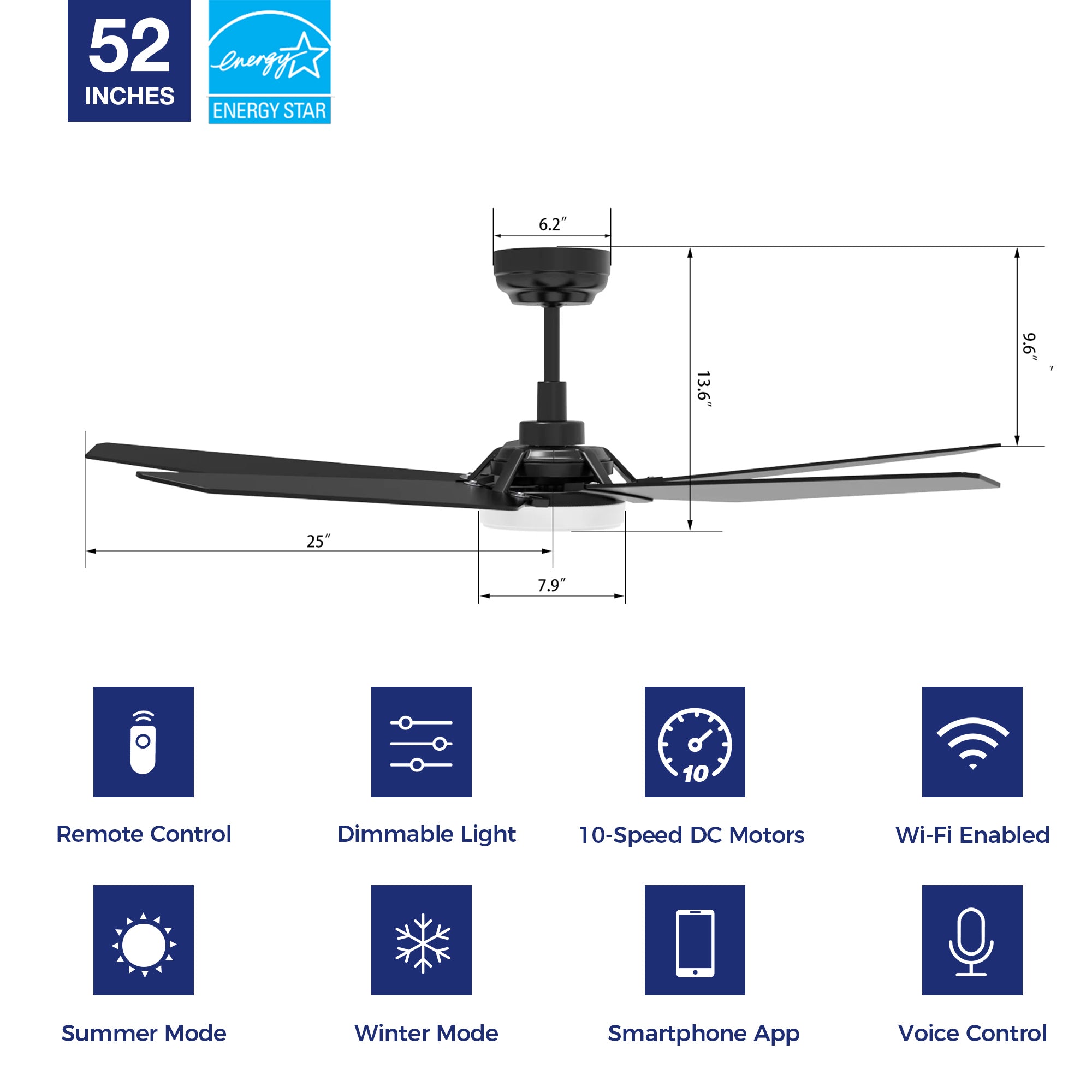 52
INCHES

energy
ENERGY STAR

6.2″
13.6″
9.6″
25″
7.9″

10

Remote Control

Dimmable Light

10-Speed DC Motors

Wi-Fi Enabled

Summer Mode

Winter Mode

Smartphone App

Voice Control